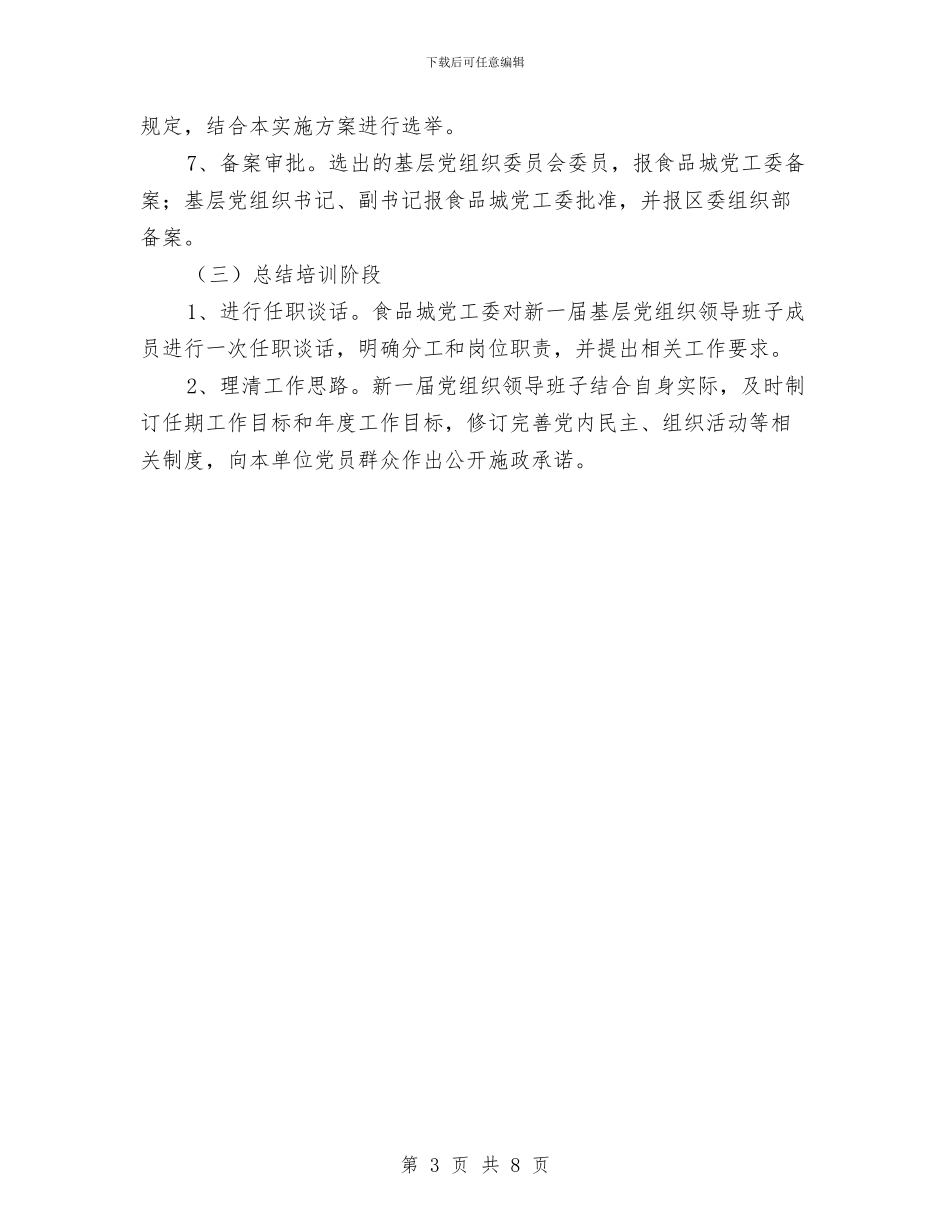 下载后可任意编辑

规定，结合本实施方案进行选举。

7、备案审批。选出的基层党组织委员会委员，报食品城党工委备案；基层党组织书记、副书记报食品城党工委批准，并报区委组织部备案。

（三）总结培训阶段

1、进行任职谈话。食品城党工委对新一届基层党组织领导班子成员进行一次任职谈话，明确分工和岗位职责，并提出相关工作要求。

2、理清工作思路。新一届党组织领导班子结合自身实际，及时制订任期工作目标和年度工作目标，修订完善党内民主、组织活动等相关制度，向本单位党员群众作出公开施政承诺。

第 3 页 共 8 页